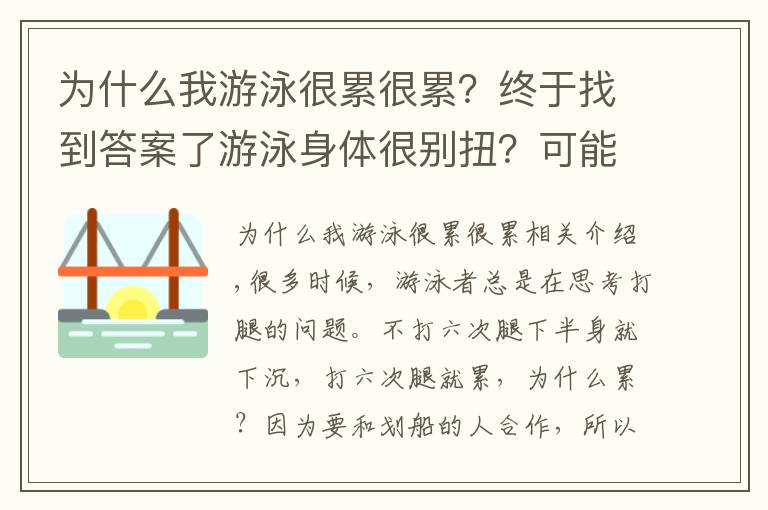 为什么我游泳很累很累？终于找到答案了游泳身体很别扭？可能

为什么我游泳很累很累相关介绍，很多时候，游泳者总是在思考打腿的问题。不打六次腿下半身就下沉，打六次腿就累，为什么累？因为要和划船的人合作，所以